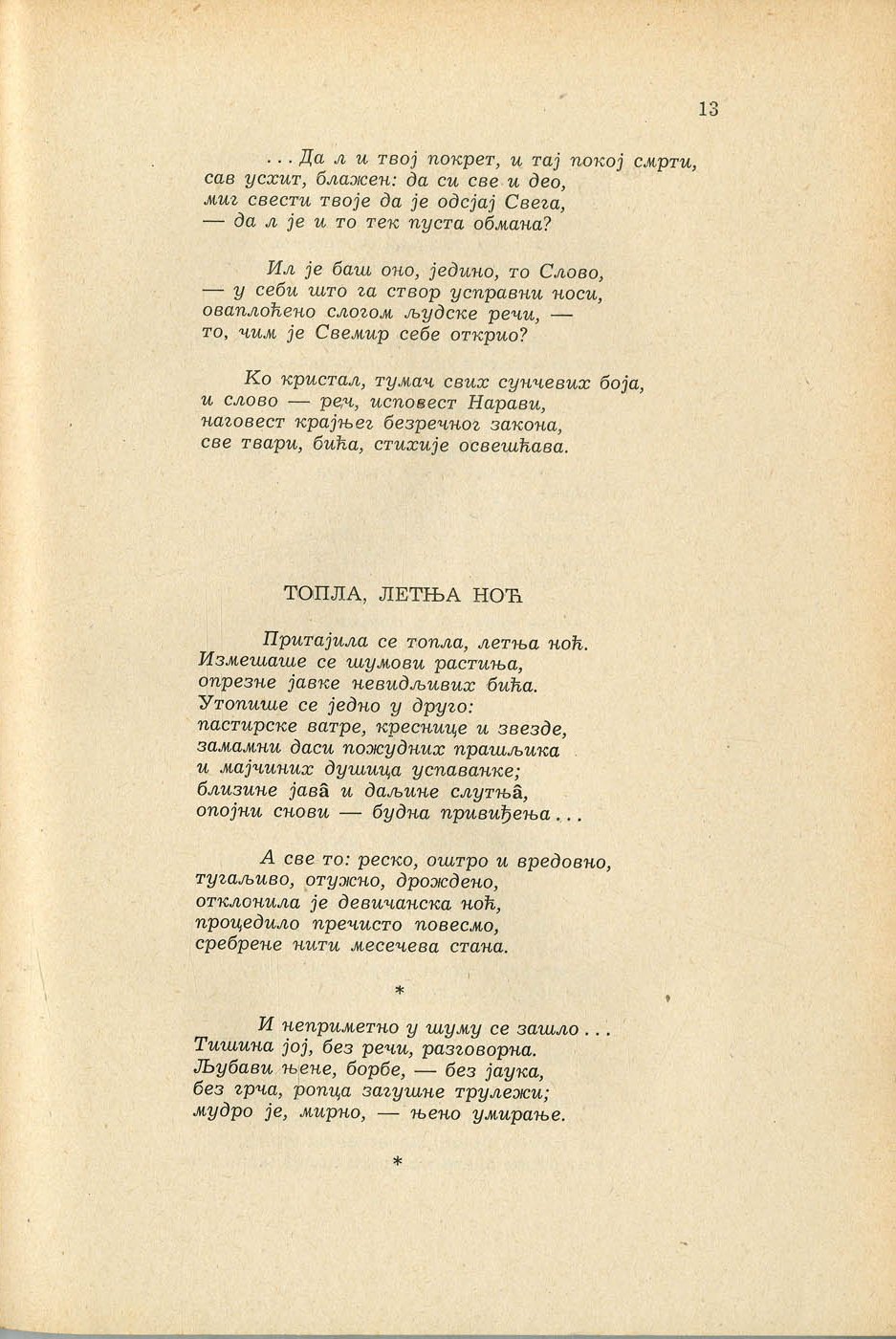 13

. . . Да л и твој покрет, и тај покој смрти,
сав усхит, блажен: да си све и део,
миг свести твоје да је одсјај Свега,
— да л је и то тек пуста обмана?

Ил је баш оно, једино, то Слово,
— у себи што га створ усправни носи,
оваплоћено слогом људске речи, —
то, чим је Свемир себе открио?

Ко кристал, тумач свих сунчевих боја,
и слово — реч, исповест Нарави,
наговест крајњег безречног закона,
све твари, бића, стихије освешћава.

ТОПЛА, ЛЕТЊА НОЋ

Притајила се топла, летња ноћ.
Измешаше се шумови растиња,
опрезне јавке невидљивих бића.
Утопише се једно у друго:
пастирске ватре, креснице и звезде,
замамни даси пожудних прашљика
и мајчиних душица успаванке;
близине јавâ и даљине слутњâ,
опојни снови — будна привиђења . . .

А све то: реско, оштро и вредовно,
тугаљиво, отужно, дрождено,
отклонила је девичанска ноћ,
процедило пречисто повесмо,
сребрене нити месечева стана.

*

И неприметно у шуму се зашло . . .
Тишина јој, без речи, разговорна.
Љубави њене, борбе, — без јаука,
без грча, ропца загушне трулежи;
мудро је, мирно, — њено умирање.

*